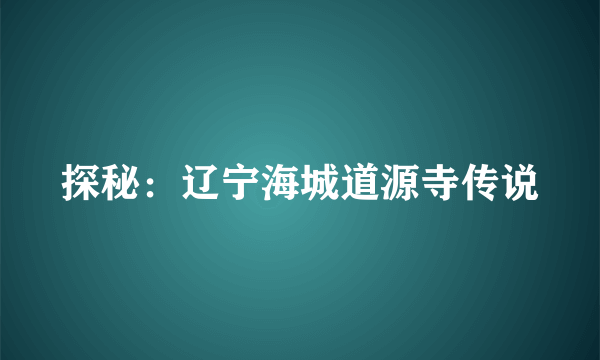 探秘：辽宁海城道源寺传说